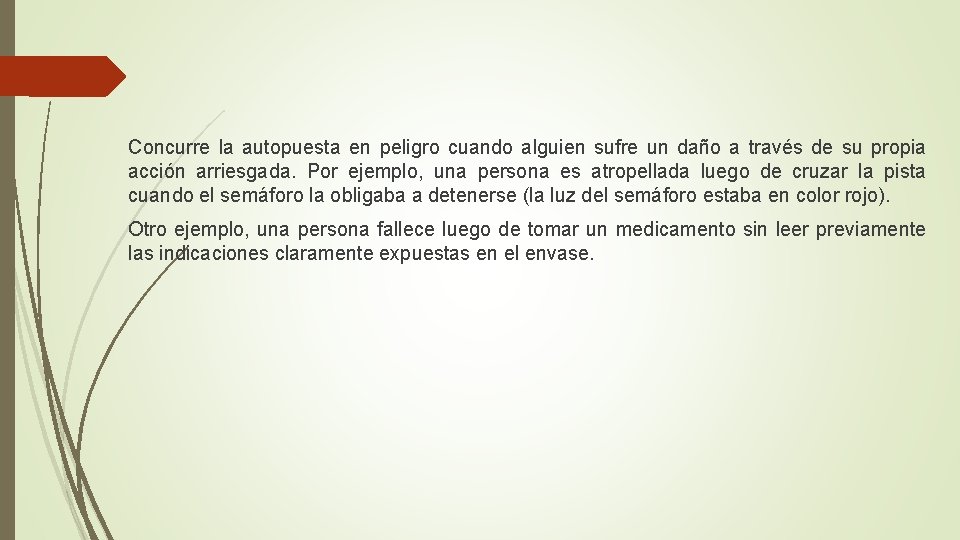 Concurre la autopuesta en peligro cuando alguien sufre un daño a través de su propia acción arriesgada. Por ejemplo, una persona es atropellada luego de cruzar la pista cuando el semáforo la obligaba a detenerse (la luz del semáforo estaba en color rojo).

Otro ejemplo, una persona fallece luego de tomar un medicamento sin leer previamente las indicaciones claramente expuestas en el envase.